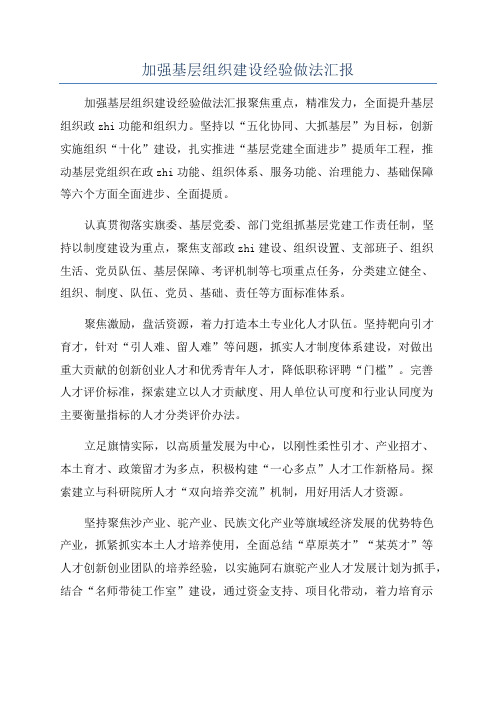 加强基层组织建设经验做法汇报

加强基层组织建设经验做法汇报聚焦重点，精准发力，全面提升基层组织政 zhi 功能和组织力。坚持以“五化协同、大抓基层”为目标，创新实施组织“十化”建设，扎实推进“基层党建全面进步”提质年工程，推动基层党组织在政 zhi 功能、组织体系、服务功能、治理能力、基础保障等六个方面全面进步、全面提质。

认真贯彻落实旗委、基层党委、部门党组抓基层党建工作责任制，坚持以制度建设为重点，聚焦支部政 zhi 建设、组织设置、支部班子、组织生活、党员队伍、基层保障、考评机制等七项重点任务，分类建立健全、组织、制度、队伍、党员、基础、责任等方面标准体系。

聚焦激励，盘活资源，着力打造本土专业化人才队伍。坚持靶向引才育才，针对“引人难、留人难”等问题，抓实人才制度体系建设，对做出重大贡献的创新创业人才和优秀青年人才，降低职称评聘“门槛”。完善人才评价标准，探索建立以人才贡献度、用人单位认可度和行业认同度为主要衡量指标的人才分类评价办法。

立足旗情实际，以高质量发展为中心，以刚性柔性引才、产业招才、本土育才、政策留才为多点，积极构建“一心多点”人才工作新格局。探索建立与科研院所人才“双向培养交流”机制，用好用活人才资源。

坚持聚焦沙产业、驼产业、民族文化产业等旗域经济发展的优势特色产业，抓紧抓实本土人才培养使用，全面总结“草原英才”“某英才”等人才创新创业团队的培养经验，以实施阿右旗驼产业人才发展计划为抓手，结合“名师带徒工作室”建设，通过资金支持、项目化带动，着力培育示